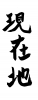 現在地